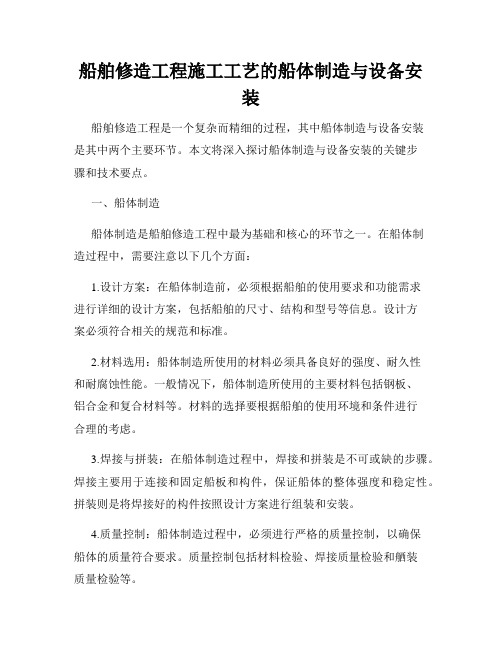 船舶修造工程施工工艺的船体制造与设备安装

船舶修造工程是一个复杂而精细的过程，其中船体制造与设备安装是其中两个主要环节。本文将深入探讨船体制造与设备安装的关键步骤和技术要点。

一、船体制造

船体制造是船舶修造工程中最为基础和核心的环节之一。在船体制造过程中，需要注意以下几个方面：

1.设计方案：在船体制造前，必须根据船舶的使用要求和功能需求进行详细的设计方案，包括船舶的尺寸、结构和型号等信息。设计方案必须符合相关的规范和标准。

2.材料选用：船体制造所使用的材料必须具备良好的强度、耐久性和耐腐蚀性能。一般情况下，船体制造所使用的主要材料包括钢板、铝合金和复合材料等。材料的选择要根据船舶的使用环境和条件进行合理的考虑。

3.焊接与拼装：在船体制造过程中，焊接和拼装是不可或缺的步骤。焊接主要用于连接和固定船板和构件，保证船体的整体强度和稳定性。拼装则是将焊接好的构件按照设计方案进行组装和安装。

4.质量控制：船体制造过程中，必须进行严格的质量控制，以确保船体的质量符合要求。质量控制包括材料检验、焊接质量检验和舾装质量检验等。